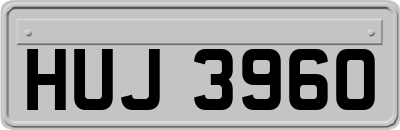 HUJ 3960